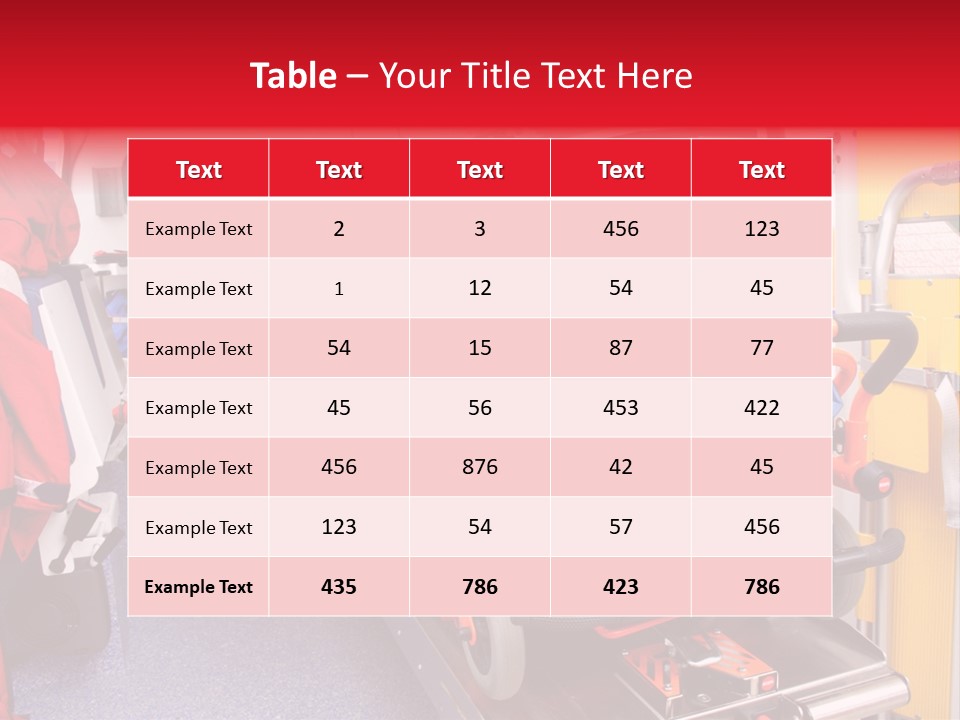 Table – Your Title Text Here

| Text | Text | Text | Text | Text |
|---|---|---|---|---|
| Example Text | 2 | 3 | 456 | 123 |
| Example Text | 1 | 12 | 54 | 45 |
| Example Text | 54 | 15 | 87 | 77 |
| Example Text | 45 | 56 | 453 | 422 |
| Example Text | 456 | 876 | 42 | 45 |
| Example Text | 123 | 54 | 57 | 456 |
| Example Text | 435 | 786 | 423 | 786 |